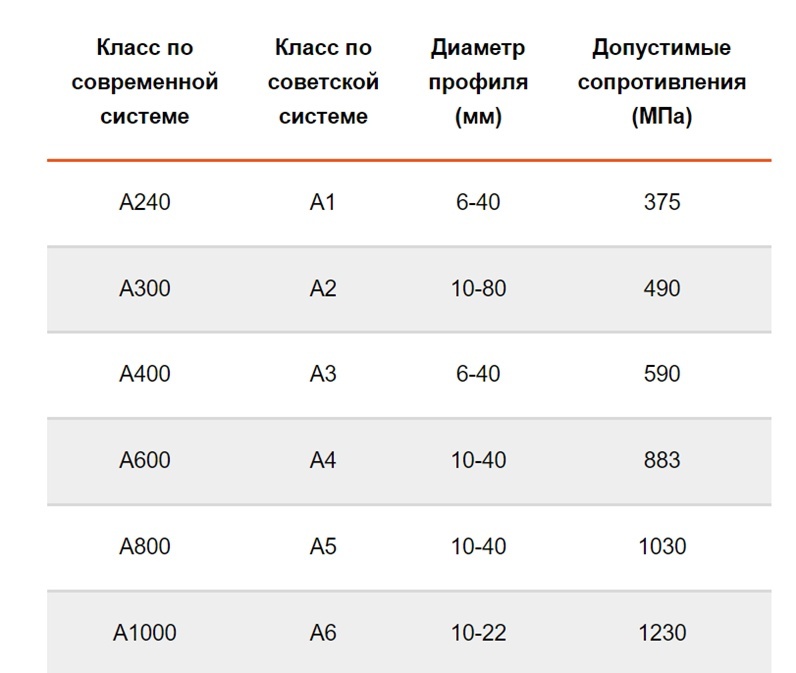 | Класс по современной системе | Класс по советской системе | Диаметр профиля (мм) | Допустимые сопротивления (МПа) |
|---|---|---|---|
| А240 | А1 | 6-40 | 375 |
| А300 | А2 | 10-80 | 490 |
| А400 | А3 | 6-40 | 590 |
| А600 | А4 | 10-40 | 883 |
| А800 | А5 | 10-40 | 1030 |
| А1000 | А6 | 10-22 | 1230 |